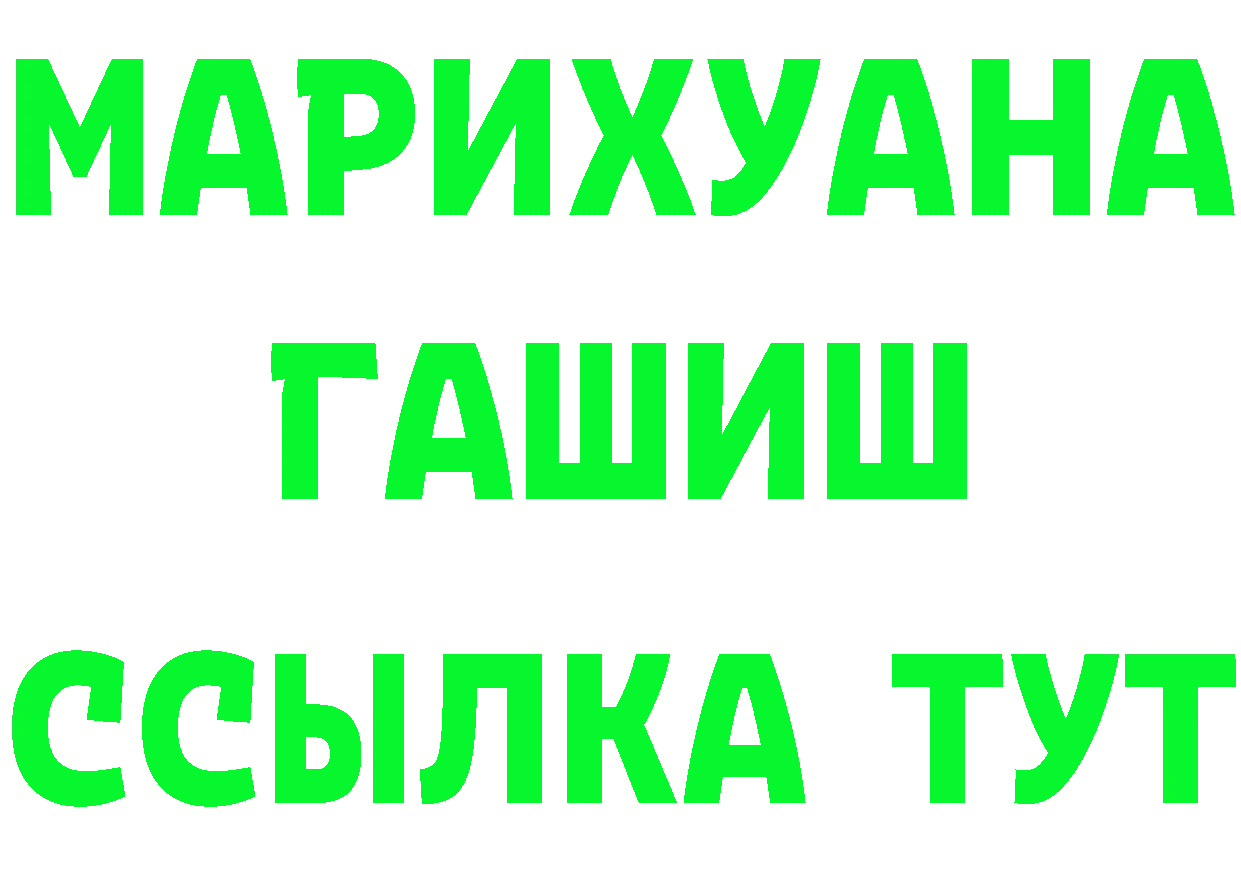 МАРИХУАНА
ГАШИШ
ССЫЛКА ТУТ